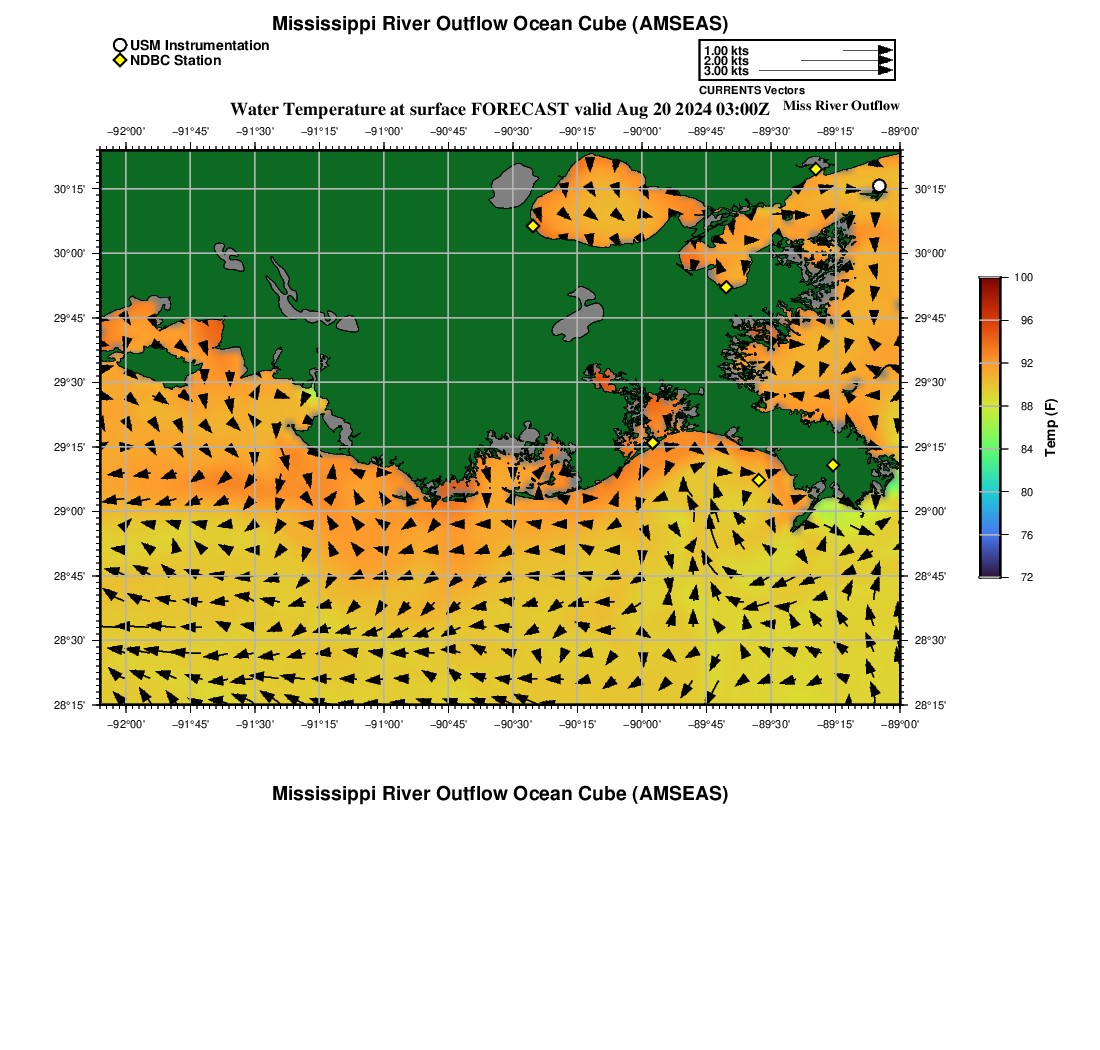 Mississippi River Outflow Ocean Cube (AMSEAS)

USM Instrumentation
NDBC Station

1.00 kts
2.00 kts
3.00 kts
CURRENTS Vectors

Water Temperature at surface FORECAST valid Aug 20 2024 03:00Z
Miss River Outflow

−92°00' −91°45' −91°30' −91°15' −91°00' −90°45' −90°30' −90°15' −90°00' −89°45' −89°30' −89°15' −89°00'

30°15'
30°00'
29°45'
29°30'
29°15'
29°00'
28°45'
28°30'
28°15'

30°15'
30°00'
29°45'
29°30'
29°15'
29°00'
28°45'
28°30'
28°15'

−92°00' −91°45' −91°30' −91°15' −91°00' −90°45' −90°30' −90°15' −90°00' −89°45' −89°30' −89°15' −89°00'

100
96
92
88
84
80
76
72
Temp (F)

Mississippi River Outflow Ocean Cube (AMSEAS)